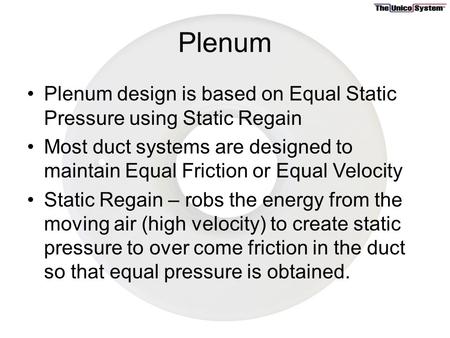 The Unico System

Plenum

• Plenum design is based on Equal Static Pressure using Static Regain

• Most duct systems are designed to maintain Equal Friction or Equal Velocity

• Static Regain – robs the energy from the moving air (high velocity) to create static pressure to over come friction in the duct so that equal pressure is obtained.